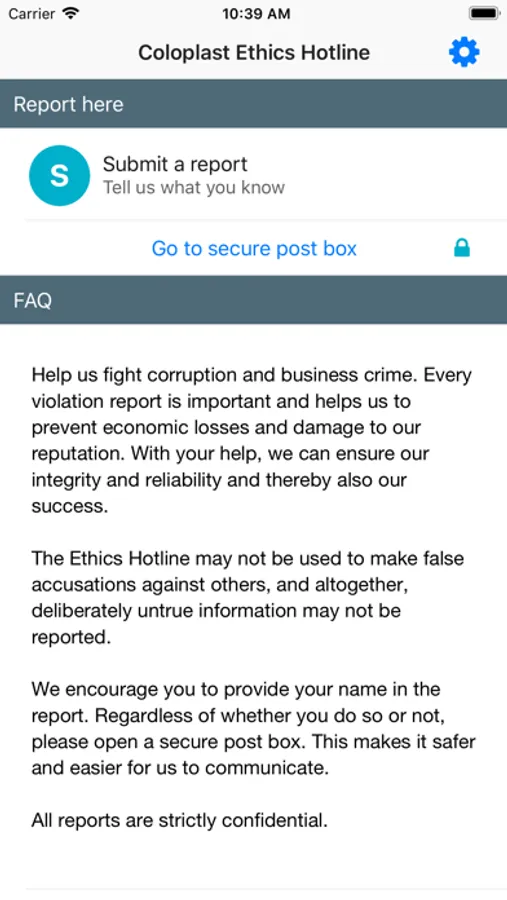 Carrier 10:39 AM

Coloplast Ethics Hotline

Report here

S

Submit a report
Tell us what you know

Go to secure post box

FAQ

Help us fight corruption and business crime. Every violation report is important and helps us to prevent economic losses and damage to our reputation. With your help, we can ensure our integrity and reliability and thereby also our success.

The Ethics Hotline may not be used to make false accusations against others, and altogether, deliberately untrue information may not be reported.

We encourage you to provide your name in the report. Regardless of whether you do so or not, please open a secure post box. This makes it safer and easier for us to communicate.

All reports are strictly confidential.